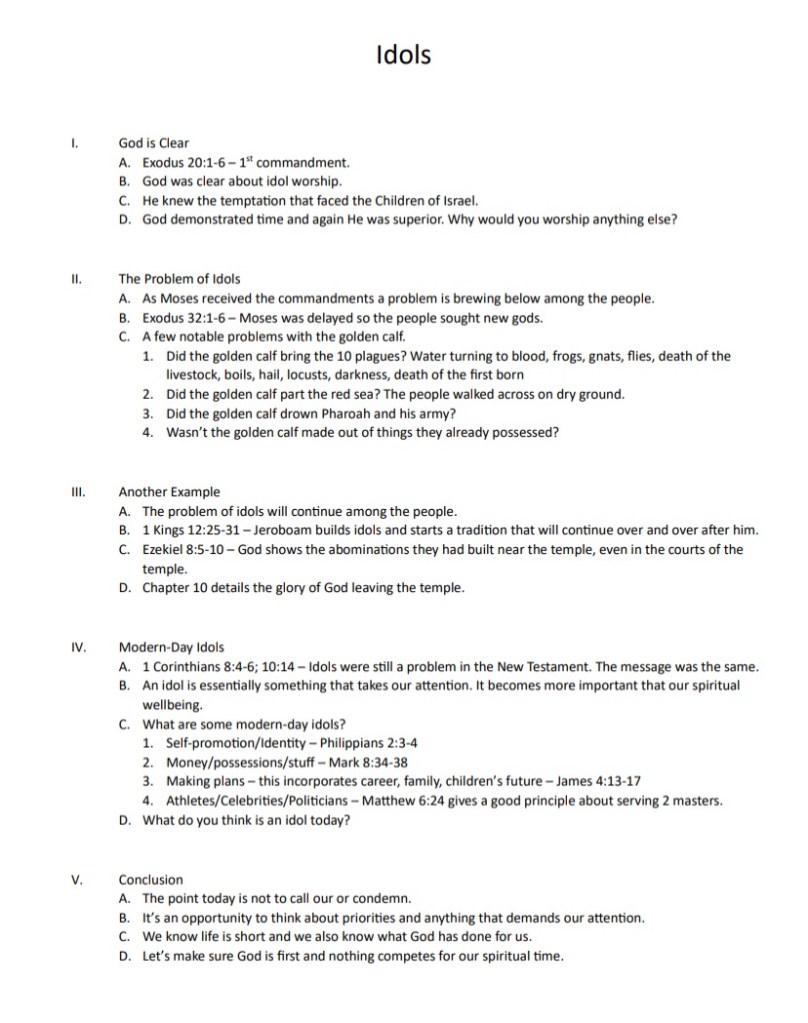 Idols

I. God is Clear
A. Exodus 20:1-6 – 1$^{st}$ commandment.
B. God was clear about idol worship.
C. He knew the temptation that faced the Children of Israel.
D. God demonstrated time and again He was superior. Why would you worship anything else?

II. The Problem of Idols
A. As Moses received the commandments a problem is brewing below among the people.
B. Exodus 32:1-6 – Moses was delayed so the people sought new gods.
C. A few notable problems with the golden calf.
1. Did the golden calf bring the 10 plagues? Water turning to blood, frogs, gnats, flies, death of the livestock, boils, hail, locusts, darkness, death of the first born
2. Did the golden calf part the red sea? The people walked across on dry ground.
3. Did the golden calf drown Pharoah and his army?
4. Wasn't the golden calf made out of things they already possessed?

III. Another Example
A. The problem of idols will continue among the people.
B. 1 Kings 12:25-31 – Jeroboam builds idols and starts a tradition that will continue over and over after him.
C. Ezekiel 8:5-10 – God shows the abominations they had built near the temple, even in the courts of the temple.
D. Chapter 10 details the glory of God leaving the temple.

IV. Modern-Day Idols
A. 1 Corinthians 8:4-6; 10:14 – Idols were still a problem in the New Testament. The message was the same.
B. An idol is essentially something that takes our attention. It becomes more important that our spiritual wellbeing.
C. What are some modern-day idols?
1. Self-promotion/Identity – Philippians 2:3-4
2. Money/possessions/stuff – Mark 8:34-38
3. Making plans – this incorporates career, family, children's future – James 4:13-17
4. Athletes/Celebrities/Politicians – Matthew 6:24 gives a good principle about serving 2 masters.
D. What do you think is an idol today?

V. Conclusion
A. The point today is not to call our or condemn.
B. It's an opportunity to think about priorities and anything that demands our attention.
C. We know life is short and we also know what God has done for us.
D. Let's make sure God is first and nothing competes for our spiritual time.